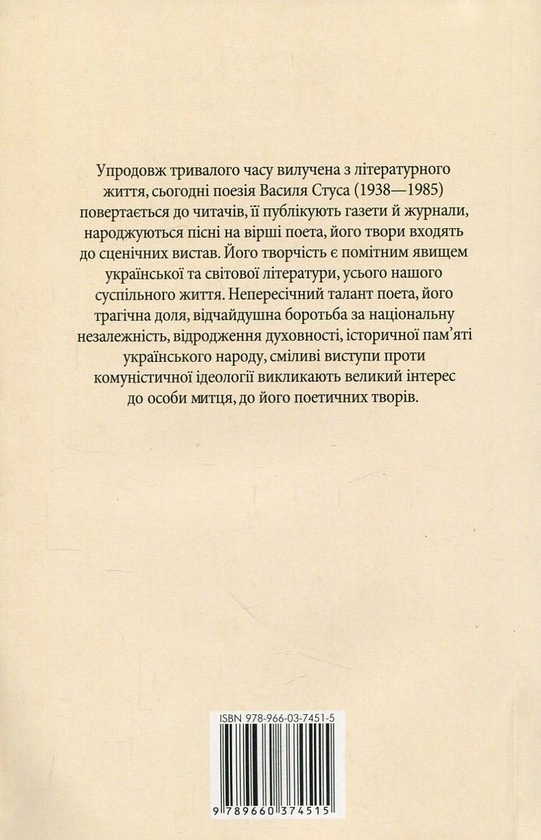 Упродовж тривалого часу вилучена з літературного життя, сьогодні поезія Василя Стуса (1938—1985) повертається до читачів, її публікують газети й журнали, народжуються пісні на вірші поета, його твори входять до сценічних вистав. Його творчість є помітним явищем української та світової літератури, усього нашого суспільного життя. Непересічний талант поета, його трагічна доля, відчайдушна боротьба за національну незалежність, відродження духовності, історичної пам'яті українського народу, сміливі виступи проти комуністичної ідеології викликають великий інтерес до особи митця, до його поетичних творів.

ISBN 978-966-03-7451-5

9 789660 374515